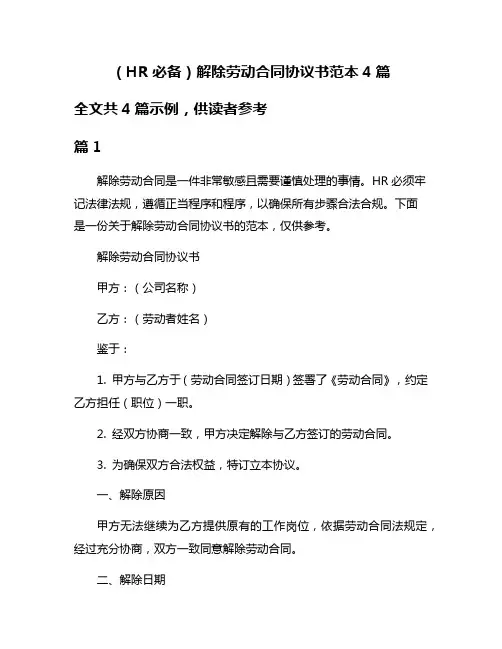 （HR 必备）解除劳动合同协议书范本 4 篇

全文共 4 篇示例，供读者参考

篇 1

解除劳动合同是一件非常敏感且需要谨慎处理的事情。HR 必须牢记法律法规，遵循正当程序和程序，以确保所有步骤合法合规。下面是一份关于解除劳动合同协议书的范本，仅供参考。

解除劳动合同协议书

甲方：（公司名称）

乙方：（劳动者姓名）

鉴于：

1. 甲方与乙方于（劳动合同签订日期）签署了《劳动合同》，约定乙方担任（职位）一职。

2. 经双方协商一致，甲方决定解除与乙方签订的劳动合同。

3. 为确保双方合法权益，特订立本协议。

一、解除原因

甲方无法继续为乙方提供原有的工作岗位，依据劳动合同法规定，经过充分协商，双方一致同意解除劳动合同。

二、解除日期